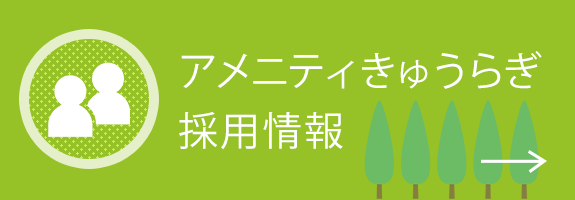 アメニティきゅうらぎ
採用情報